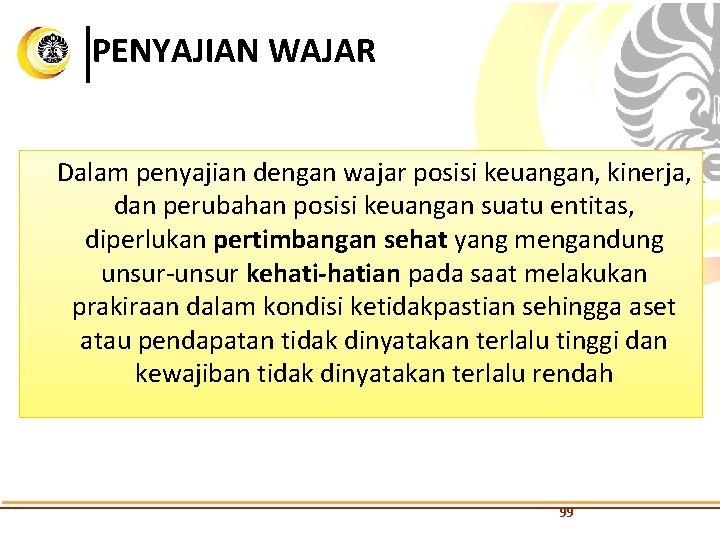 PENYAJIAN WAJAR

Dalam penyajian dengan wajar posisi keuangan, kinerja, dan perubahan posisi keuangan suatu entitas, diperlukan pertimbangan sehat yang mengandung unsur-unsur kehati-hatian pada saat melakukan prakiraan dalam kondisi ketidakpastian sehingga aset atau pendapatan tidak dinyatakan terlalu tinggi dan kewajiban tidak dinyatakan terlalu rendah

99